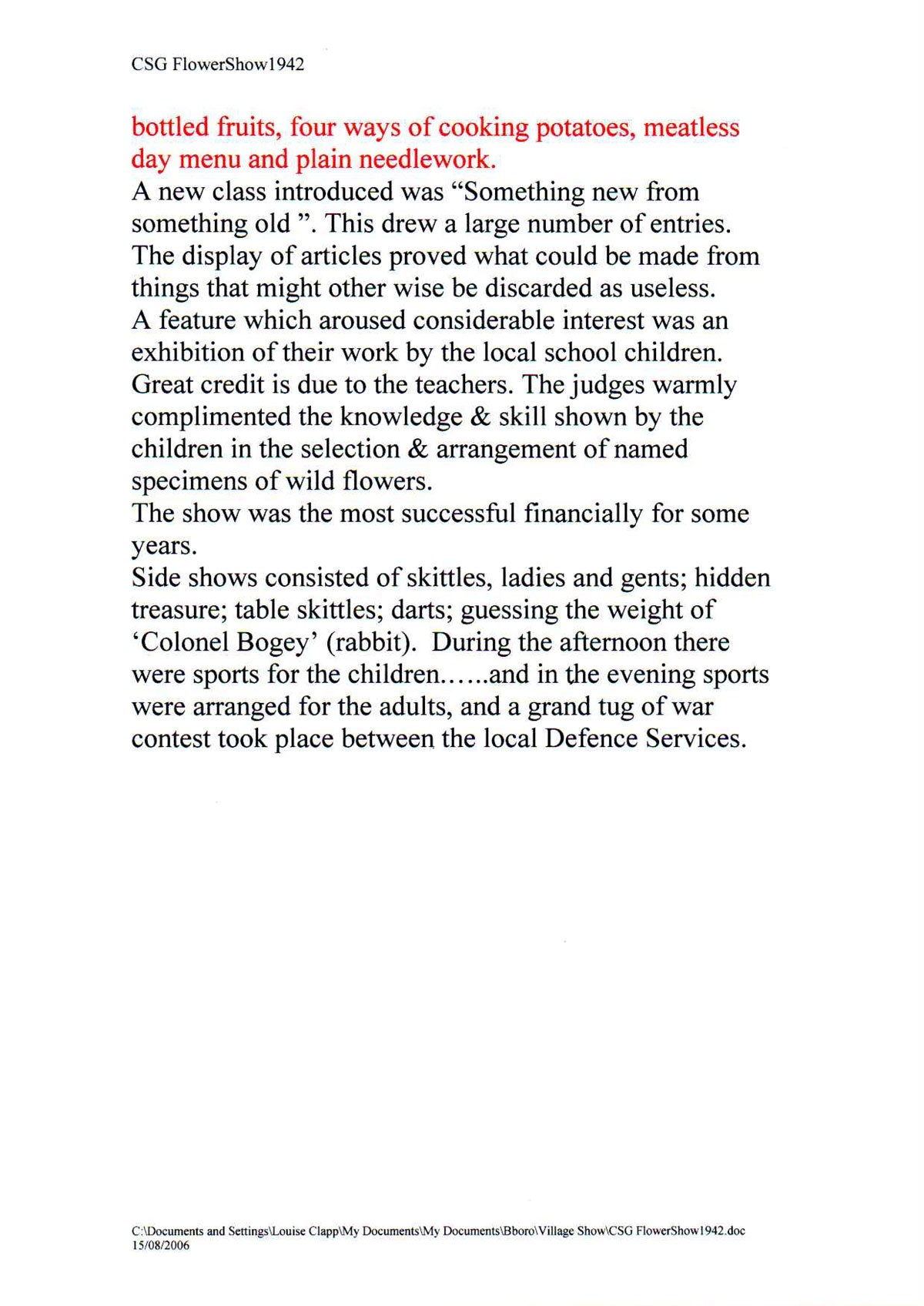 CSG FlowerShow1942

bottled fruits, four ways of cooking potatoes, meatless day menu and plain needlework.

A new class introduced was "Something new from something old ". This drew a large number of entries. The display of articles proved what could be made from things that might other wise be discarded as useless.

A feature which aroused considerable interest was an exhibition of their work by the local school children. Great credit is due to the teachers. The judges warmly complimented the knowledge & skill shown by the children in the selection & arrangement of named specimens of wild flowers.

The show was the most successful financially for some years.

Side shows consisted of skittles, ladies and gents; hidden treasure; table skittles; darts; guessing the weight of 'Colonel Bogey' (rabbit). During the afternoon there were sports for the children......and in the evening sports were arranged for the adults, and a grand tug of war contest took place between the local Defence Services.

C:\Documents and Settings\Louise Clapp\My Documents\My Documents\Bboro\Village Show\CSG FlowerShow1942.doc
15/08/2006